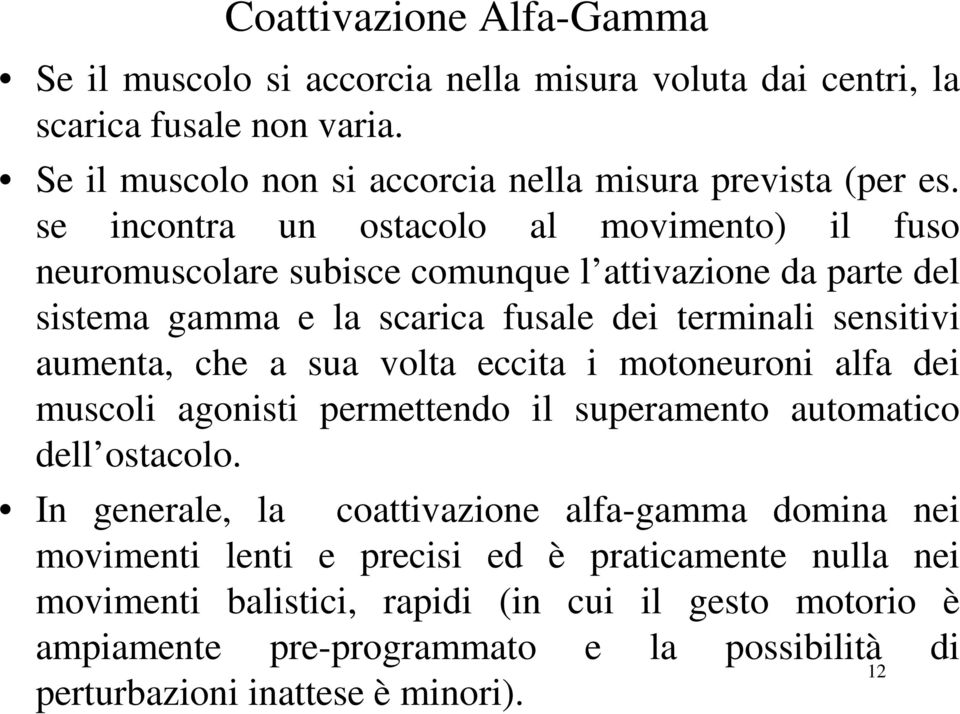 Coattivazione Alfa-Gamma

• Se il muscolo si accorcia nella misura voluta dai centri, la scarica fusale non varia.

• Se il muscolo non si accorcia nella misura prevista (per es. se incontra un ostacolo al movimento) il fuso neuromuscolare subisce comunque l'attivazione da parte del sistema gamma e la scarica fusale dei terminali sensitivi aumenta, che a sua volta eccita i motoneuroni alfa dei muscoli agonisti permettendo il superamento automatico dell'ostacolo.

• In generale, la coattivazione alfa-gamma domina nei movimenti lenti e precisi ed è praticamente nulla nei movimenti balistici, rapidi (in cui il gesto motorio è ampiamente pre-programmato e la possibilità di perturbazioni inattese è minori).

12